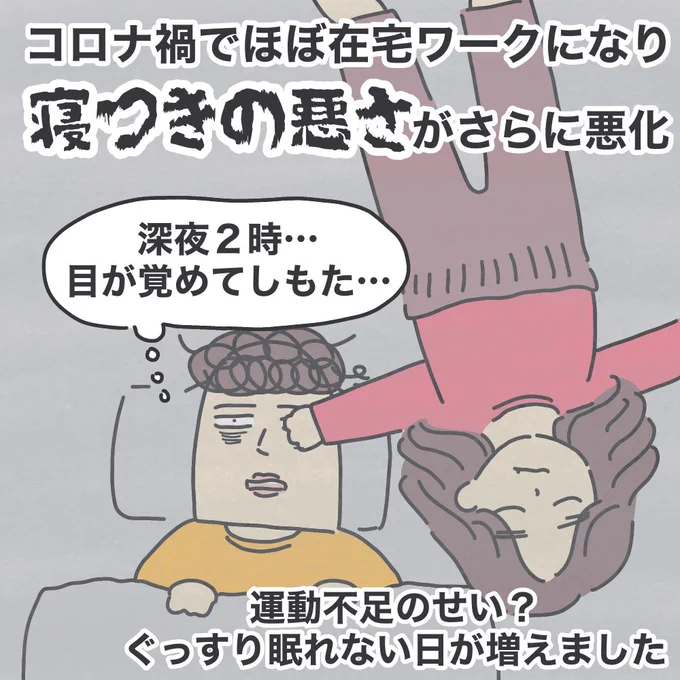 コロナ禍でほぼ在宅ワークになり
寝つきの悪さがさらに悪化

深夜２時…
目が覚めてしもた…

運動不足のせい？
ぐっすり眠れない日が増えました